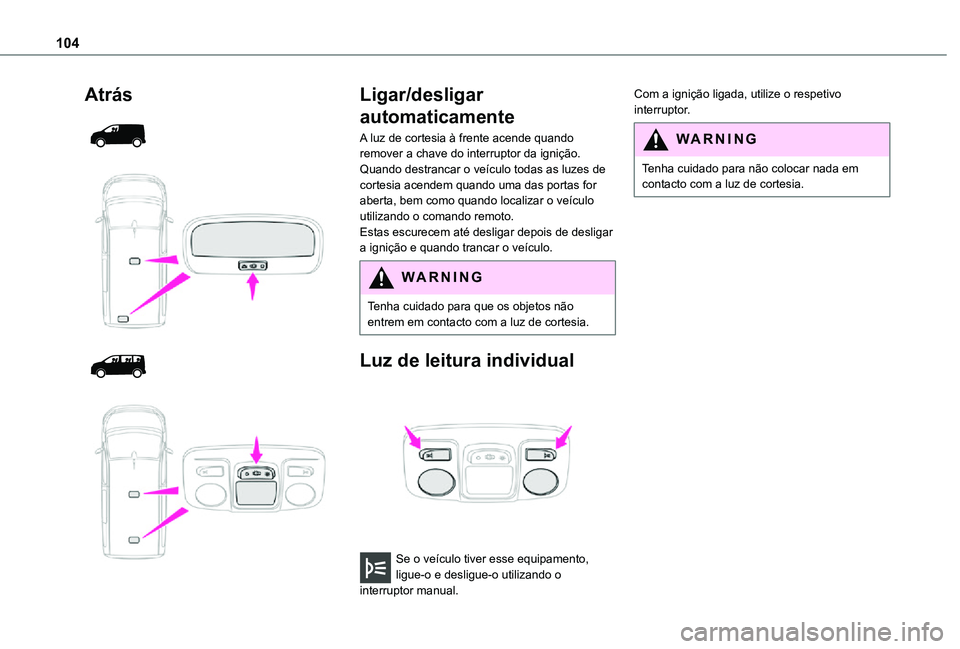 104

Atrás

Ligar/desligar automaticamente

A luz de cortesia à frente acende quando remover a chave do interruptor da ignição.
Quando destrancar o veículo todas as luzes de cortesia acendem quando uma das portas for aberta, bem como quando localizar o veículo utilizando o comando remoto.
Estas escurecem até desligar depois de desligar a ignição e quando trancar o veículo.

WARNING

Tenha cuidado para que os objetos não entrem em contacto com a luz de cortesia.

Luz de leitura individual

Se o veículo tiver esse equipamento, ligue-o e desligue-o utilizando o interruptor manual.

Com a ignição ligada, utilize o respetivo interruptor.

WARNING

Tenha cuidado para não colocar nada em contacto com a luz de cortesia.

carmanualsonline.info